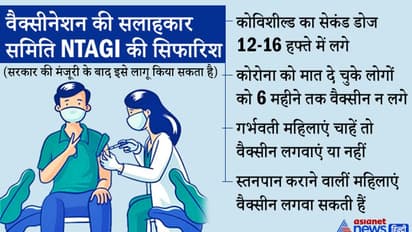 वैक्सीनेशन की सलाहकार समिति NTAGI की सिफारिश

(सरकार की मंजूरी के बाद इसे लागू किया सकता है)

कोविशील्ड का सेकंड डोज 12-16 हफ्ते में लगे

कोरोना को मात दे चुके लोगों को 6 महीने तक वैक्सीन न लगे

गर्भवती महिलाएं चाहें तो वैक्सीन लगवाएं या नहीं

स्तनपान कराने वालीं महिलाएं वैक्सीन लगवा सकती हैं

asianet news हिंदी